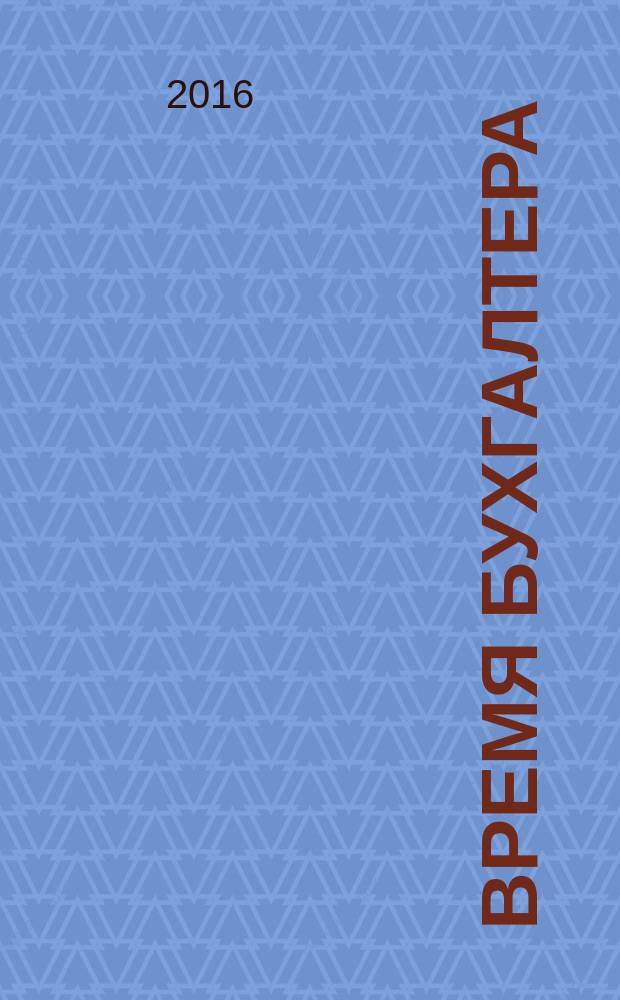 2016

ВРЕМЯ БУХГАЛТЕРА